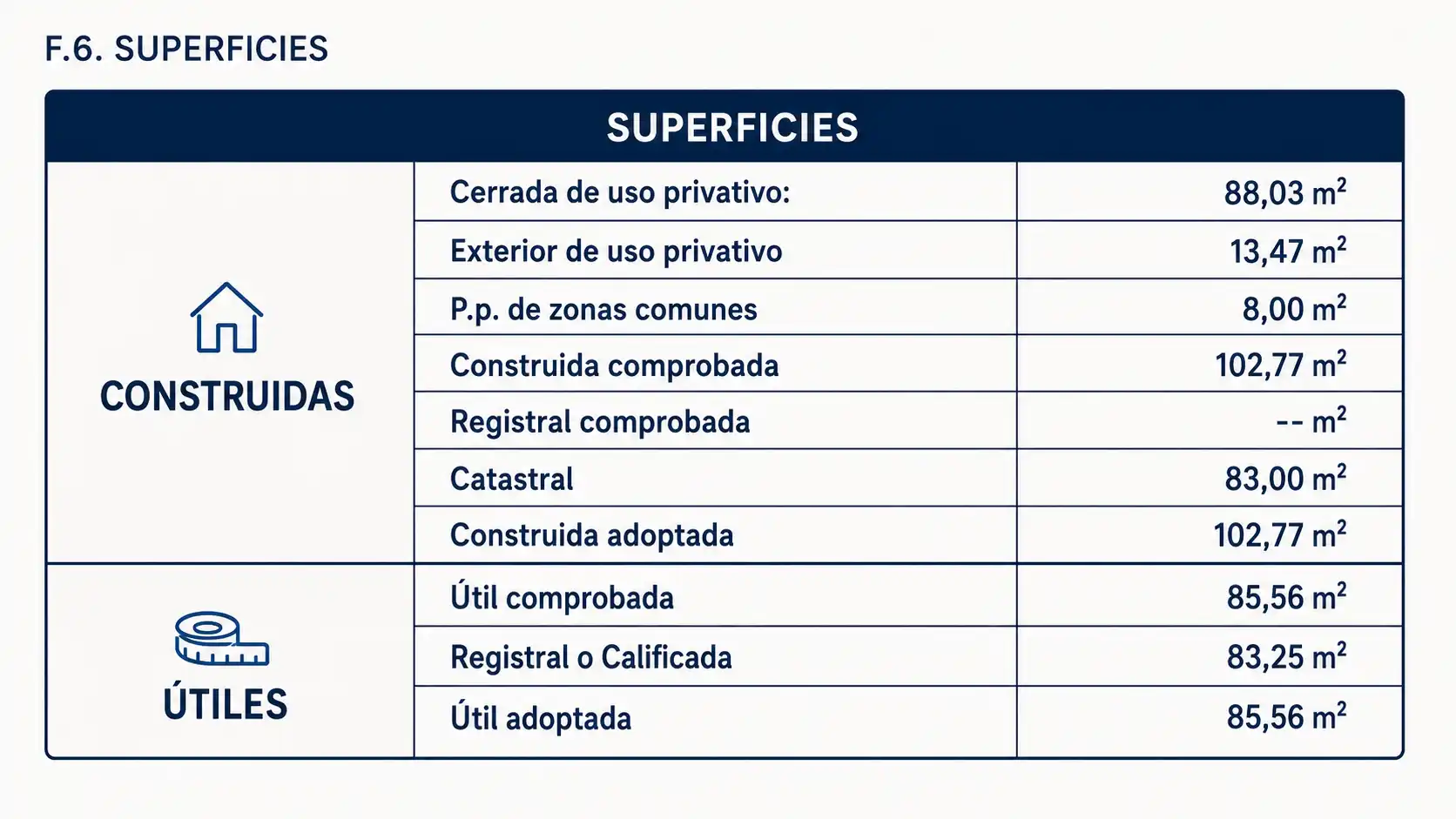 F.6. SUPERFICIES

| SUPERFICIES | | |
|---|---|---|
| CONSTRUIDAS | Cerrada de uso privativo: | 88,03 $m^2$ |
| | Exterior de uso privativo | 13,47 $m^2$ |
| | P.p. de zonas comunes | 8,00 $m^2$ |
| | Construida comprobada | 102,77 $m^2$ |
| | Registral comprobada | -- $m^2$ |
| | Catastral | 83,00 $m^2$ |
| | Construida adoptada | 102,77 $m^2$ |
| ÚTILES | Útil comprobada | 85,56 $m^2$ |
| | Registral o Calificada | 83,25 $m^2$ |
| | Útil adoptada | 85,56 $m^2$ |